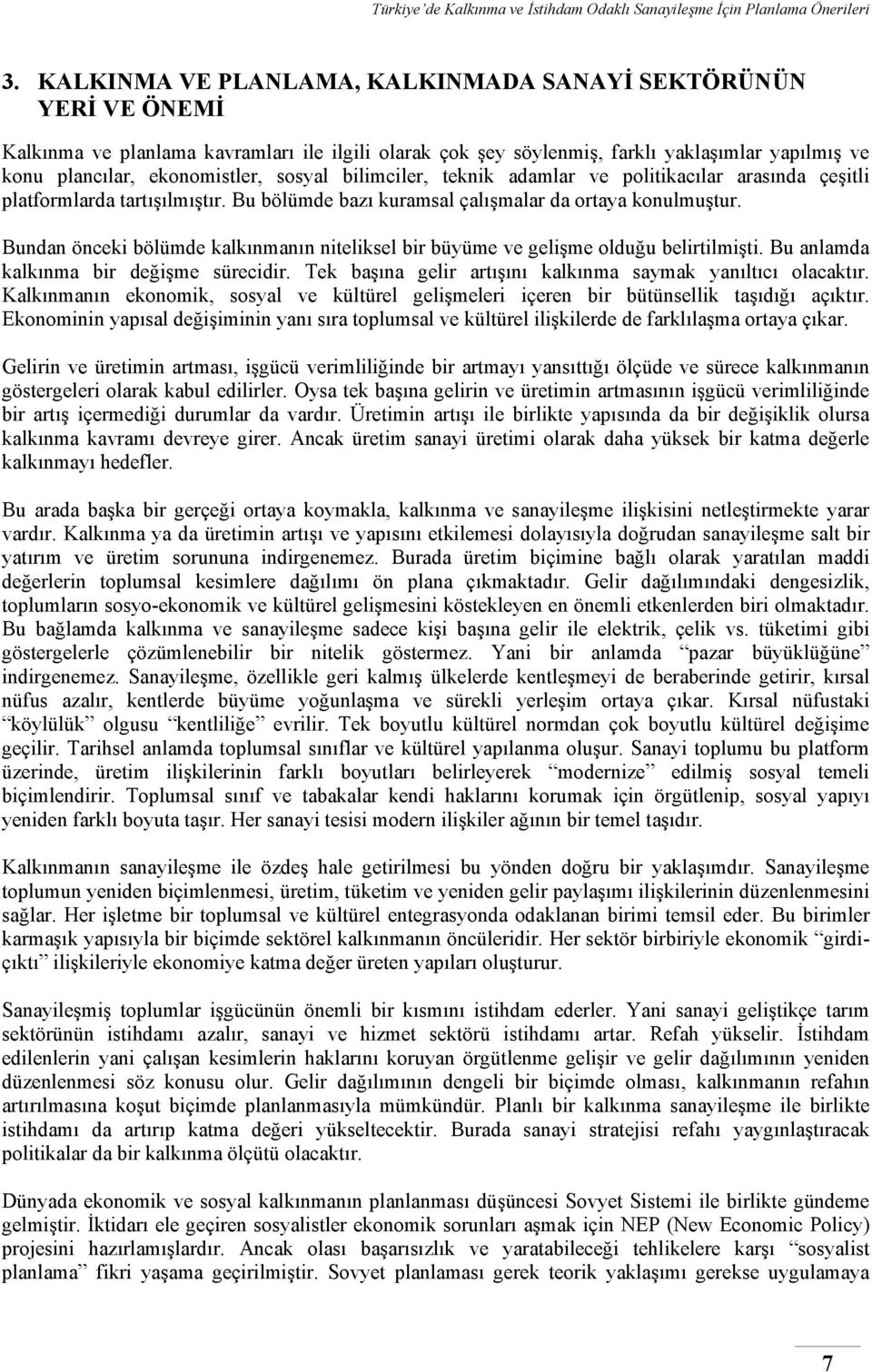 Türkiye'de Kalkınma ve İstihdam Odaklı Sanayileşme İçin Planlama Önerileri

3. KALKINMA VE PLANLAMA, KALKINMADA SANAYİ SEKTÖRÜNÜN YERİ VE ÖNEMİ

Kalkınma ve planlama kavramları ile ilgili olarak çok şey söylenmiş, farklı yaklaşımlar yapılmış ve konu plancılar, ekonomistler, sosyal bilimciler, teknik adamlar ve politikacılar arasında çeşitli platformlarda tartışılmıştır. Bu bölümde bazı kuramsal çalışmalar da ortaya konulmuştur.

Bundan önceki bölümde kalkınmanın niteliksel bir büyüme ve gelişme olduğu belirtilmişti. Bu anlamda kalkınma bir değişme sürecidir. Tek başına gelir artışını kalkınma saymak yanıltıcı olacaktır. Kalkınmanın ekonomik, sosyal ve kültürel gelişmeleri içeren bir bütünsellik taşıdığı açıktır. Ekonominin yapısal değişiminin yanı sıra toplumsal ve kültürel ilişkilerde de farklılaşma ortaya çıkar.

Gelirin ve üretimin artması, işgücü verimliliğinde bir artmayı yansıttığı ölçüde ve sürece kalkınmanın göstergeleri olarak kabul edilirler. Oysa tek başına gelirin ve üretimin artmasının işgücü verimliliğinde bir artış içermediği durumlar da vardır. Üretimin artışı ile birlikte yapısında da bir değişiklik olursa kalkınma kavramı devreye girer. Ancak üretim sanayi üretimi olarak daha yüksek bir katma değerle kalkınmayı hedefler.

Bu arada başka bir gerçeği ortaya koymakla, kalkınma ve sanayileşme ilişkisini netleştirmekte yarar vardır. Kalkınma ya da üretimin artışı ve yapısını etkilemesi dolayısıyla doğrudan sanayileşme salt bir yatırım ve üretim sorununa indirgenemez. Burada üretim biçimine bağlı olarak yaratılan maddi değerlerin toplumsal kesimlere dağılımı ön plana çıkmaktadır. Gelir dağılımındaki dengesizlik, toplumların sosyo-ekonomik ve kültürel gelişmesini köstekleyen en önemli etkenlerden biri olmaktadır. Bu bağlamda kalkınma ve sanayileşme sadece kişi başına gelir ile elektrik, çelik vs. tüketimi gibi göstergelerle çözümlenebilir bir nitelik göstermez. Yani bir anlamda "pazar büyüklüğüne" indirgenemez. Sanayileşme, özellikle geri kalmış ülkelerde kentleşmeyi de beraberinde getirir, kırsal nüfus azalır, kentlerde büyüme yoğunlaşma ve sürekli yerleşim ortaya çıkar. Kırsal nüfustaki "köylülük" olgusu "kentliliğe" evrilir. Tek boyutlu kültürel normdan çok boyutlu kültürel değişime geçilir. Tarihsel anlamda toplumsal sınıflar ve kültürel yapılanma oluşur. Sanayi toplumu bu platform üzerinde, üretim ilişkilerinin farklı boyutları belirleyerek "modernize" edilmiş sosyal temeli biçimlendirir. Toplumsal sınıf ve tabakalar kendi haklarını korumak için örgütlenip, sosyal yapıyı yeniden farklı boyuta taşır. Her sanayi tesisi modern ilişkiler ağının bir temel taşıdır.

Kalkınmanın sanayileşme ile özdeş hale getirilmesi bu yönden doğru bir yaklaşımdır. Sanayileşme toplumun yeniden biçimlenmesi, üretim, tüketim ve yeniden gelir paylaşımı ilişkilerinin düzenlenmesini sağlar. Her işletme bir toplumsal ve kültürel entegrasyonda odaklanan birimi temsil eder. Bu birimler karmaşık yapısıyla bir biçimde sektörel kalkınmanın öncüleridir. Her sektör birbiriyle ekonomik "girdi-çıktı" ilişkileriyle ekonomiye katma değer üreten yapıları oluşturur.

Sanayileşmiş toplumlar işgücünün önemli bir kısmını istihdam ederler. Yani sanayi geliştikçe tarım sektörünün istihdamı azalır, sanayi ve hizmet sektörü istihdamı artar. Refah yükselir. İstihdam edilenlerin yani çalışan kesimlerin haklarını koruyan örgütlenme gelişir ve gelir dağılımının yeniden düzenlenmesi söz konusu olur. Gelir dağılımının dengeli bir biçimde olması, kalkınmanın refahın artırılmasına koşut biçimde planlanmasıyla mümkündür. Planlı bir kalkınma sanayileşme ile birlikte istihdamı da artırıp katma değeri yükseltecektir. Burada sanayi stratejisi refahı yaygınlaştıracak politikalar da bir kalkınma ölçütü olacaktır.

Dünyada ekonomik ve sosyal kalkınmanın planlanması düşüncesi Sovyet Sistemi ile birlikte gündeme gelmiştir. İktidarı ele geçiren sosyalistler ekonomik sorunları aşmak için NEP (New Economic Policy) projesini hazırlamışlardır. Ancak olası başarısızlık ve yaratabileceği tehlikelere karşı "sosyalist planlama" fikri yaşama geçirilmiştir. Sovyet planlaması gerek teorik yaklaşımı gerekse uygulamaya

7